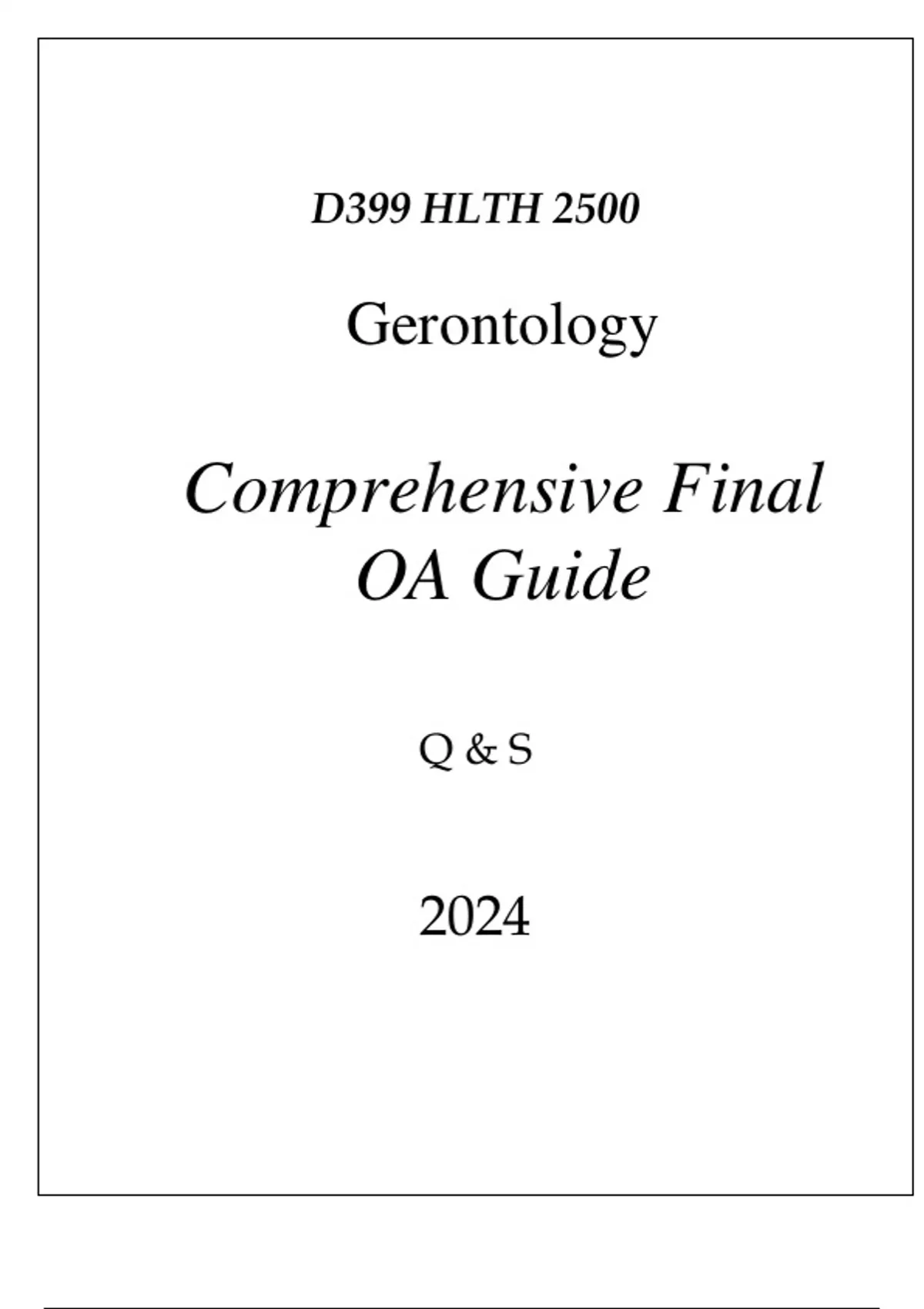 D399 HLTH 2500

Gerontology

Comprehensive Final OA Guide

Q & S

2024